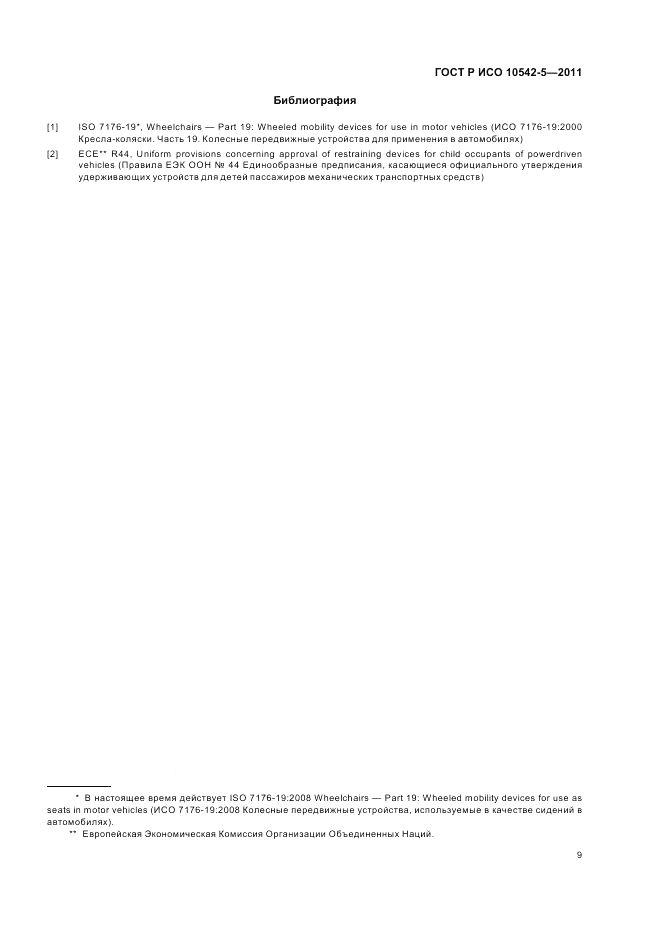 ГОСТ Р ИСО 10542-5—2011

Библиография

[1] ISO 7176-19*, Wheelchairs — Part 19: Wheeled mobility devices for use in motor vehicles (ИСО 7176-19:2000 Кресла-коляски. Часть 19. Колесные передвижные устройства для применения в автомобилях)

[2] ECE** R44, Uniform provisions concerning approval of restraining devices for child occupants of powerdriven vehicles (Правила ЕЭК ООН № 44 Единообразные предписания, касающиеся официального утверждения удерживающих устройств для детей пассажиров механических транспортных средств)

* В настоящее время действует ISO 7176-19:2008 Wheelchairs — Part 19: Wheeled mobility devices for use as seats in motor vehicles (ИСО 7176-19:2008 Колесные передвижные устройства, используемые в качестве сидений в автомобилях).

** Европейская Экономическая Комиссия Организации Объединенных Наций.

9